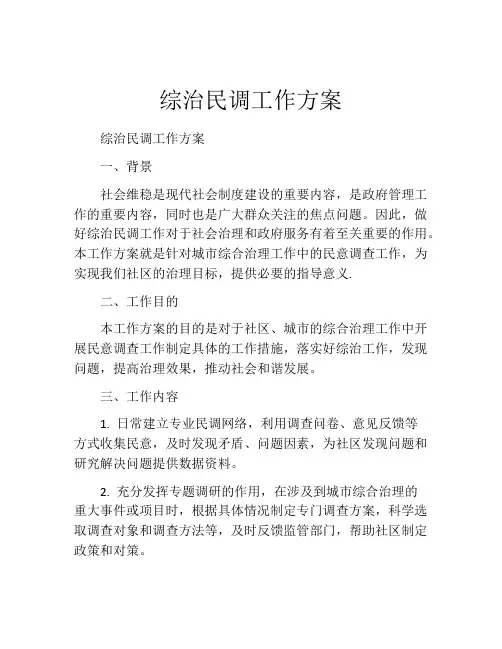 综治民调工作方案

综治民调工作方案

一、背景

社会维稳是现代社会制度建设的重要内容，是政府管理工作的重要内容，同时也是广大群众关注的焦点问题。因此，做好综治民调工作对于社会治理和政府服务有着至关重要的作用。本工作方案就是针对城市综合治理工作中的民意调查工作，为实现我们社区的治理目标，提供必要的指导意义.

二、工作目的

本工作方案的目的是对于社区、城市的综合治理工作中开展民意调查工作制定具体的工作措施，落实好综治工作，发现问题，提高治理效果，推动社会和谐发展。

三、工作内容

1. 日常建立专业民调网络，利用调查问卷、意见反馈等方式收集民意，及时发现矛盾、问题因素，为社区发现问题和研究解决问题提供数据资料。

2. 充分发挥专题调研的作用，在涉及到城市综合治理的重大事件或项目时，根据具体情况制定专门调查方案，科学选取调查对象和调查方法等，及时反馈监管部门，帮助社区制定政策和对策。